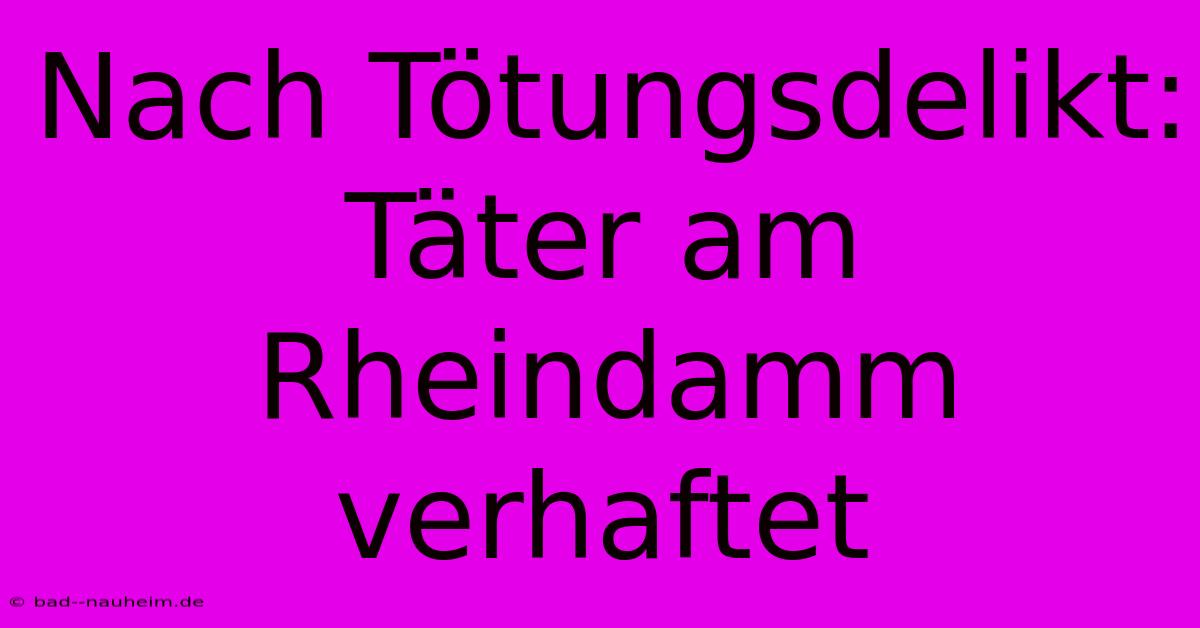 Nach Tötungsdelikt: Täter am Rheindamm verhaftet

© bad--nauheim.de